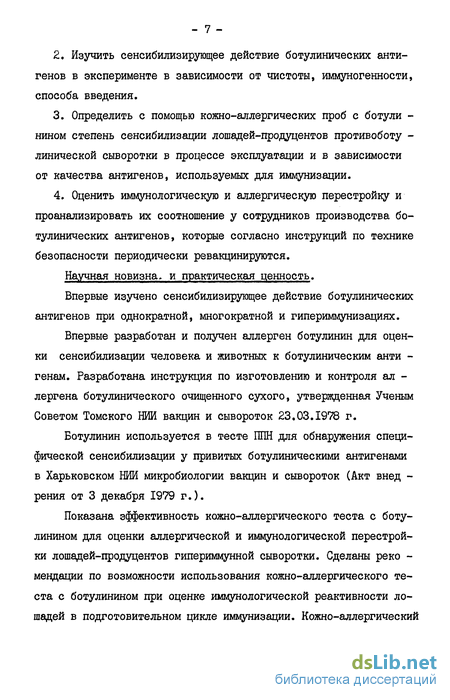 - 7 -

2. Изучить сенсибилизирующее действие ботулинических антигенов в эксперименте в зависимости от чистоты, иммуногенности, способа введения.

3. Определить с помощью кожно-аллергических проб с ботулинином степень сенсибилизации лошадей-продуцентов противоботулинической сыворотки в процессе эксплуатации и в зависимости от качества антигенов, используемых для иммунизации.

4. Оценить иммунологическую и аллергическую перестройку и проанализировать их соотношение у сотрудников производства ботулинических антигенов, которые согласно инструкций по технике безопасности периодически ревакцинируются.

Научная новизна. и практическая ценность.

Впервые изучено сенсибилизирующее действие ботулинических антигенов при однократной, многократной и гипериммунизациях.

Впервые разработан и получен аллерген ботулинин для оценки сенсибилизации человека и животных к ботулиническим антигенам. Разработана инструкция по изготовлению и контроля аллергена ботулинического очищенного сухого, утвержденная Ученым Советом Томского НИИ вакцин и сывороток 23.03.1978 г.

Ботулинин используется в тесте ППН для обнаружения специфической сенсибилизации у привитых ботулиническими антигенами в Харьковском НИИ микробиологии вакцин и сывороток (Акт внедрения от 3 декабря 1979 г.).

Показана эффективность кожно-аллергического теста с ботулинином для оценки аллергической и иммунологической перестройки лошадей-продуцентов гипериммунной сыворотки. Сделаны рекомендации по возможности использования кожно-аллергического теста с ботулинином при оценке иммунологической реактивности лошадей в подготовительном цикле иммунизации. Кожно-аллергический

dsLib.net
библиотека диссертаций